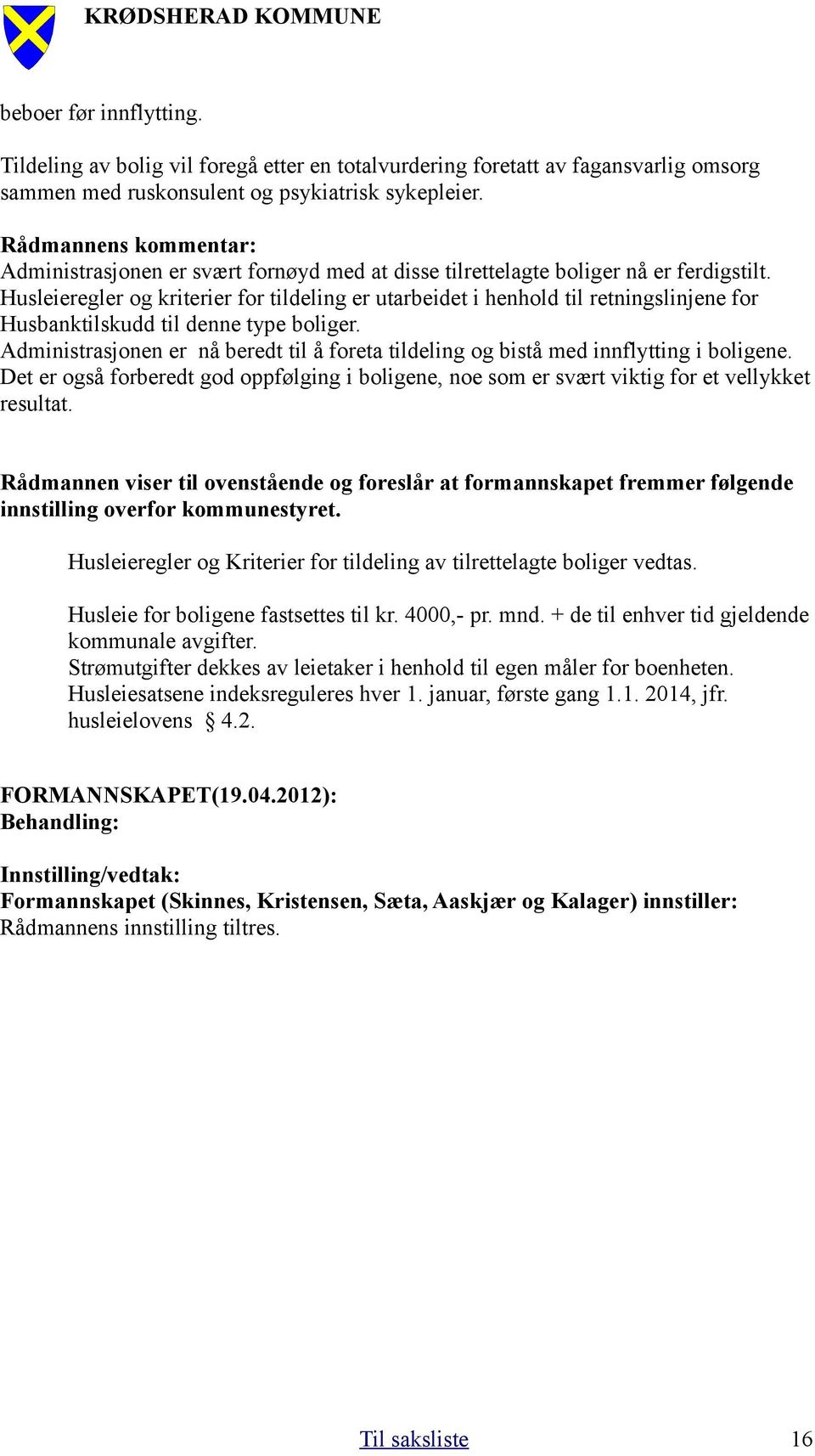 KRØDSHERAD KOMMUNE

beboer før innflytting.

Tildeling av bolig vil foregå etter en totalvurdering foretatt av fagansvarlig omsorg sammen med ruskonsulent og psykiatrisk sykepleier.

Rådmannens kommentar:
Administrasjonen er svært fornøyd med at disse tilrettelagte boliger nå er ferdigstilt. Husleieregler og kriterier for tildeling er utarbeidet i henhold til retningslinjene for Husbanktilskudd til denne type boliger.
Administrasjonen er nå beredt til å foreta tildeling og bistå med innflytting i boligene. Det er også forberedt god oppfølging i boligene, noe som er svært viktig for et vellykket resultat.

Rådmannen viser til ovenstående og foreslår at formannskapet fremmer følgende innstilling overfor kommunestyret.

Husleieregler og Kriterier for tildeling av tilrettelagte boliger vedtas.

Husleie for boligene fastsettes til kr. 4000,- pr. mnd. + de til enhver tid gjeldende kommunale avgifter.
Strømutgifter dekkes av leietaker i henhold til egen måler for boenheten.
Husleiesatsene indeksreguleres hver 1. januar, første gang 1.1. 2014, jfr. husleielovens § 4.2.

FORMANNSKAPET(19.04.2012):
Behandling:

Innstilling/vedtak:
Formannskapet (Skinnes, Kristensen, Sæta, Aaskjær og Kalager) innstiller:
Rådmannens innstilling tiltres.

Til saksliste 16